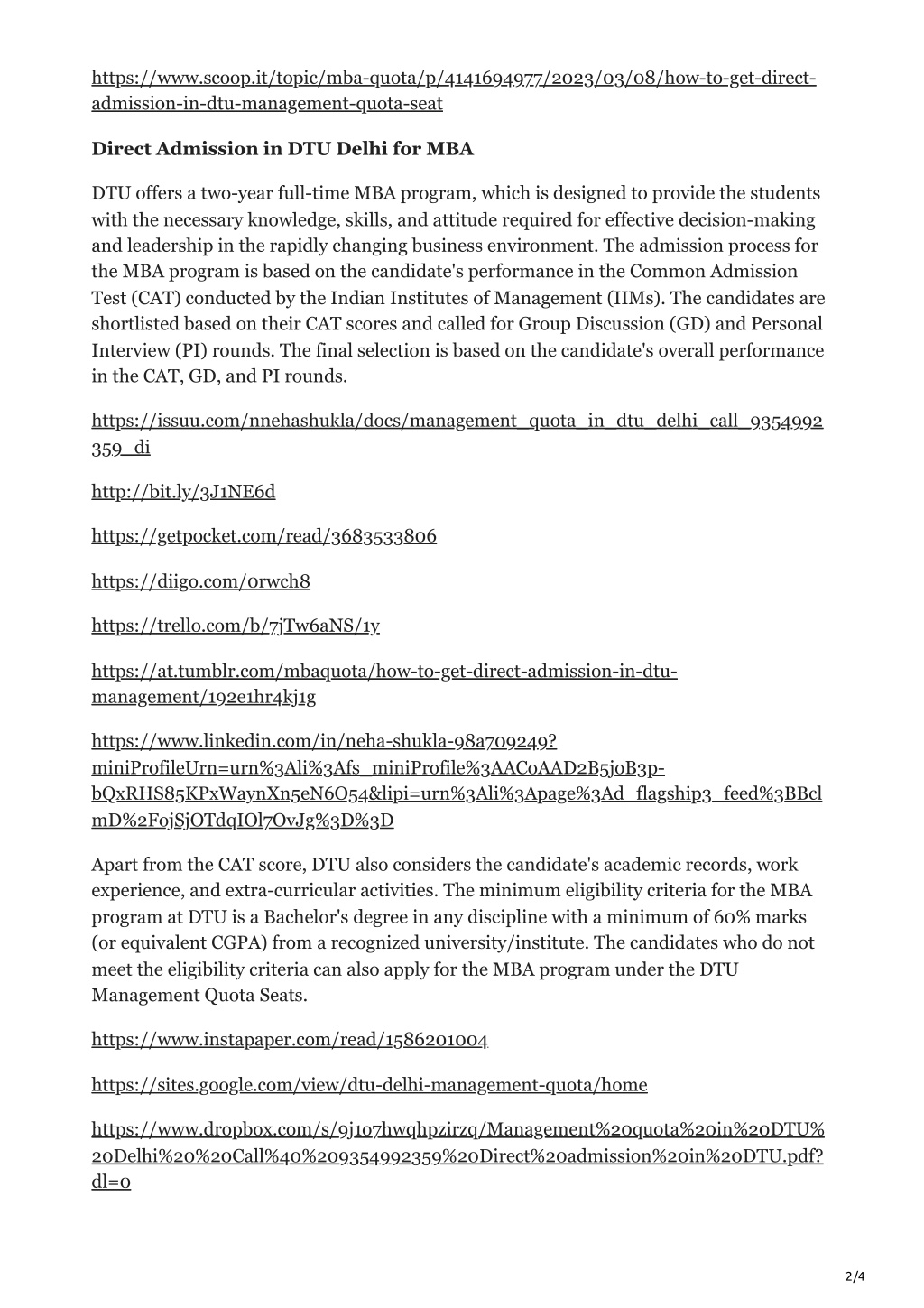 https://www.scoop.it/topic/mba-quota/p/4141694977/2023/03/08/how-to-get-direct-admission-in-dtu-management-quota-seat

Direct Admission in DTU Delhi for MBA

DTU offers a two-year full-time MBA program, which is designed to provide the students with the necessary knowledge, skills, and attitude required for effective decision-making and leadership in the rapidly changing business environment. The admission process for the MBA program is based on the candidate's performance in the Common Admission Test (CAT) conducted by the Indian Institutes of Management (IIMs). The candidates are shortlisted based on their CAT scores and called for Group Discussion (GD) and Personal Interview (PI) rounds. The final selection is based on the candidate's overall performance in the CAT, GD, and PI rounds.

https://issuu.com/nnehashukla/docs/management_quota_in_dtu_delhi_call_9354992359_di

http://bit.ly/3J1NE6d

https://getpocket.com/read/3683533806

https://diigo.com/0rwch8

https://trello.com/b/7jTw6aNS/1y

https://at.tumblr.com/mbaquota/how-to-get-direct-admission-in-dtu-management/192e1hr4kj1g

https://www.linkedin.com/in/neha-shukla-98a709249?miniProfileUrn=urn%3Ali%3Afs_miniProfile%3AACoAAD2B5joB3p-bQxRHS85KPxWaynXn5eN6O54&lipi=urn%3Ali%3Apage%3Ad_flagship3_feed%3BBclmD%2FojSjOTdqIOl7OvJg%3D%3D

Apart from the CAT score, DTU also considers the candidate's academic records, work experience, and extra-curricular activities. The minimum eligibility criteria for the MBA program at DTU is a Bachelor's degree in any discipline with a minimum of 60% marks (or equivalent CGPA) from a recognized university/institute. The candidates who do not meet the eligibility criteria can also apply for the MBA program under the DTU Management Quota Seats.

https://www.instapaper.com/read/1586201004

https://sites.google.com/view/dtu-delhi-management-quota/home

https://www.dropbox.com/s/9j107hwqhpzirzq/Management%20quota%20in%20DTU%20Delhi%20%20Call%40%209354992359%20Direct%20admission%20in%20DTU.pdf?dl=0

2/4